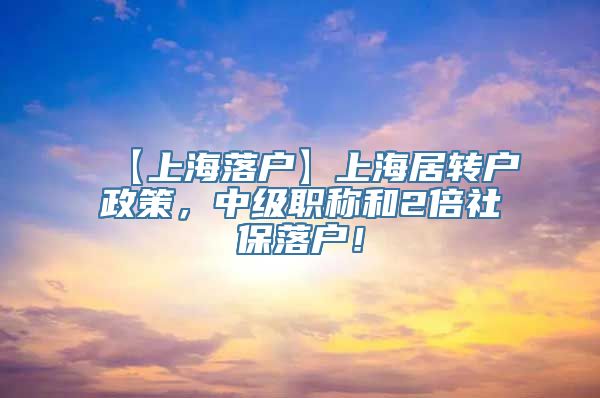 【上海落户】上海居转户政策，中级职称和2倍社保落户！